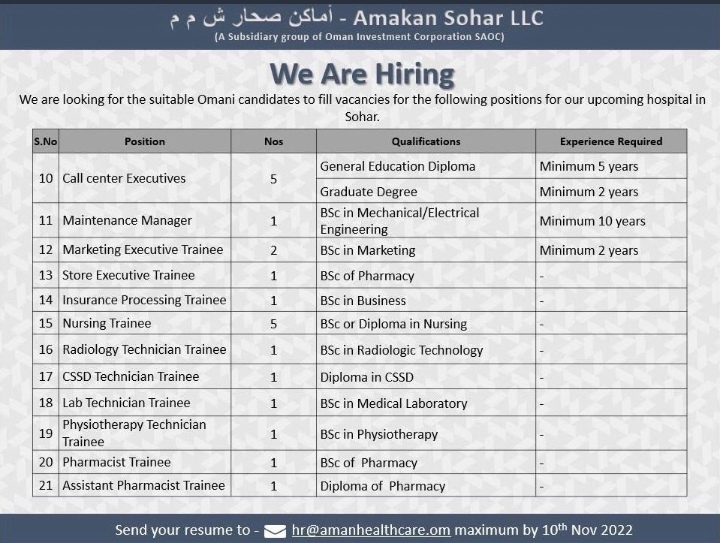 أماكن صحار ش م م - Amakan Sohar LLC
(A Subsidiary group of Oman Investment Corporation SAOC)

We Are Hiring

We are looking for the suitable Omani candidates to fill vacancies for the following positions for our upcoming hospital in Sohar.

| S.No | Position | Nos | Qualifications | Experience Required |
|---|---|---|---|---|
| 10 | Call center Executives | 5 | General Education Diploma | Minimum 5 years |
| | | | Graduate Degree | Minimum 2 years |
| 11 | Maintenance Manager | 1 | BSc in Mechanical/Electrical Engineering | Minimum 10 years |
| 12 | Marketing Executive Trainee | 2 | BSc in Marketing | Minimum 2 years |
| 13 | Store Executive Trainee | 1 | BSc of Pharmacy | - |
| 14 | Insurance Processing Trainee | 1 | BSc in Business | - |
| 15 | Nursing Trainee | 5 | BSc or Diploma in Nursing | - |
| 16 | Radiology Technician Trainee | 1 | BSc in Radiologic Technology | - |
| 17 | CSSD Technician Trainee | 1 | Diploma in CSSD | - |
| 18 | Lab Technician Trainee | 1 | BSc in Medical Laboratory | - |
| 19 | Physiotherapy Technician Trainee | 1 | BSc in Physiotherapy | - |
| 20 | Pharmacist Trainee | 1 | BSc of Pharmacy | - |
| 21 | Assistant Pharmacist Trainee | 1 | Diploma of Pharmacy | - |

Send your resume to - hr@amanhealthcare.om maximum by 10th Nov 2022